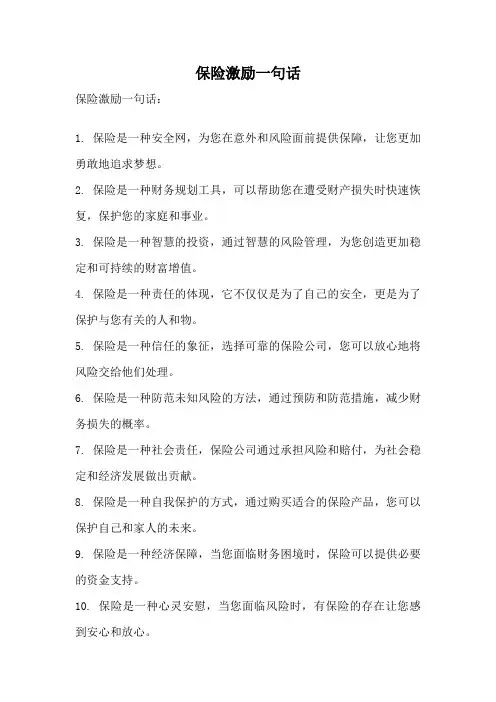 保险激励一句话

保险激励一句话：

1. 保险是一种安全网，为您在意外和风险面前提供保障，让您更加勇敢地追求梦想。

2. 保险是一种财务规划工具，可以帮助您在遭受财产损失时快速恢复，保护您的家庭和事业。

3. 保险是一种智慧的投资，通过智慧的风险管理，为您创造更加稳定和可持续的财富增值。

4. 保险是一种责任的体现，它不仅仅是为了自己的安全，更是为了保护与您有关的人和物。

5. 保险是一种信任的象征，选择可靠的保险公司，您可以放心地将风险交给他们处理。

6. 保险是一种防范未知风险的方法，通过预防和防范措施，减少财务损失的概率。

7. 保险是一种社会责任，保险公司通过承担风险和赔付，为社会稳定和经济发展做出贡献。

8. 保险是一种自我保护的方式，通过购买适合的保险产品，您可以保护自己和家人的未来。

9. 保险是一种经济保障，当您面临财务困境时，保险可以提供必要的资金支持。

10. 保险是一种心灵安慰，当您面临风险时，有保险的存在让您感到安心和放心。